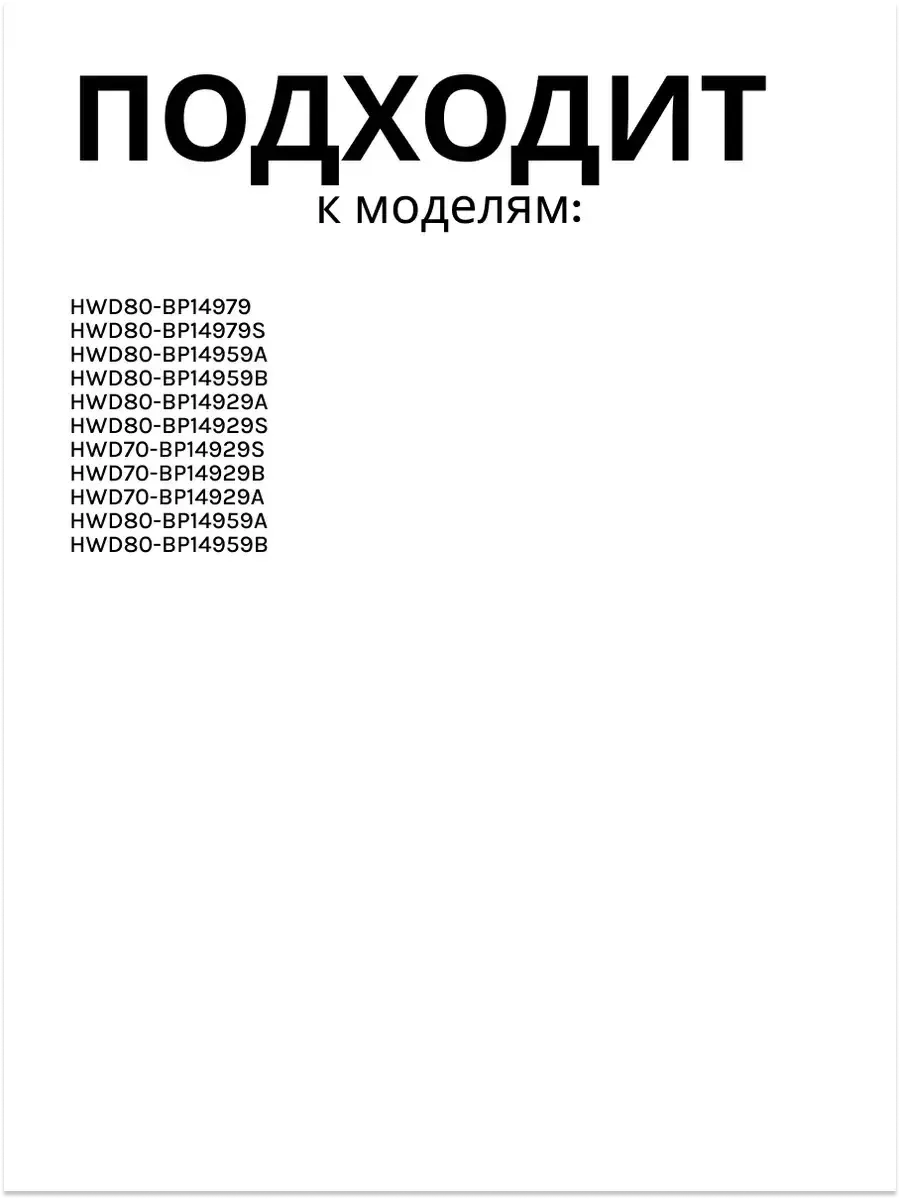 ПОДХОДИТ
к моделям:

HWD80-BP14979
HWD80-BP14979S
HWD80-BP14959A
HWD80-BP14959B
HWD80-BP14929A
HWD80-BP14929S
HWD70-BP14929S
HWD70-BP14929B
HWD70-BP14929A
HWD80-BP14959A
HWD80-BP14959B